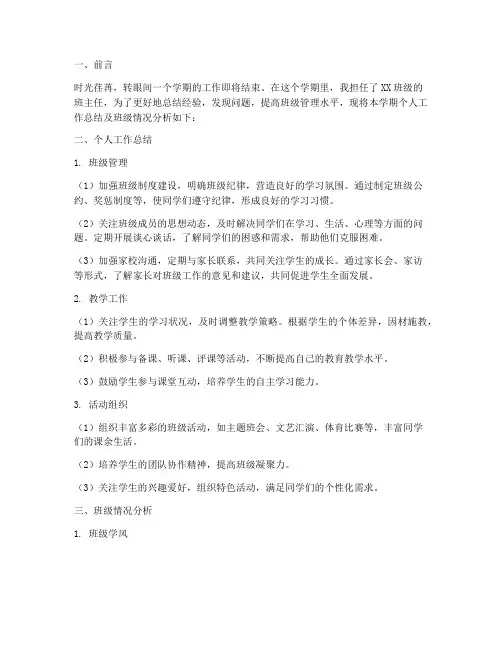 一、前言

时光荏苒，转眼间一个学期的工作即将结束。在这个学期里，我担任了XX班级的班主任，为了更好地总结经验，发现问题，提高班级管理水平，现将本学期个人工作总结及班级情况分析如下：

二、个人工作总结

1. 班级管理

（1）加强班级制度建设，明确班级纪律，营造良好的学习氛围。通过制定班级公约、奖惩制度等，使同学们遵守纪律，形成良好的学习习惯。

（2）关注班级成员的思想动态，及时解决同学们在学习、生活、心理等方面的问题。定期开展谈心谈话，了解同学们的困惑和需求，帮助他们克服困难。

（3）加强家校沟通，定期与家长联系，共同关注学生的成长。通过家长会、家访等形式，了解家长对班级工作的意见和建议，共同促进学生全面发展。

2. 教学工作

（1）关注学生的学习状况，及时调整教学策略。根据学生的个体差异，因材施教，提高教学质量。

（2）积极参与备课、听课、评课等活动，不断提高自己的教育教学水平。

（3）鼓励学生参与课堂互动，培养学生的自主学习能力。

3. 活动组织

（1）组织丰富多彩的班级活动，如主题班会、文艺汇演、体育比赛等，丰富同学们的课余生活。

（2）培养学生的团队协作精神，提高班级凝聚力。

（3）关注学生的兴趣爱好，组织特色活动，满足同学们的个性化需求。

三、班级情况分析

1. 班级学风